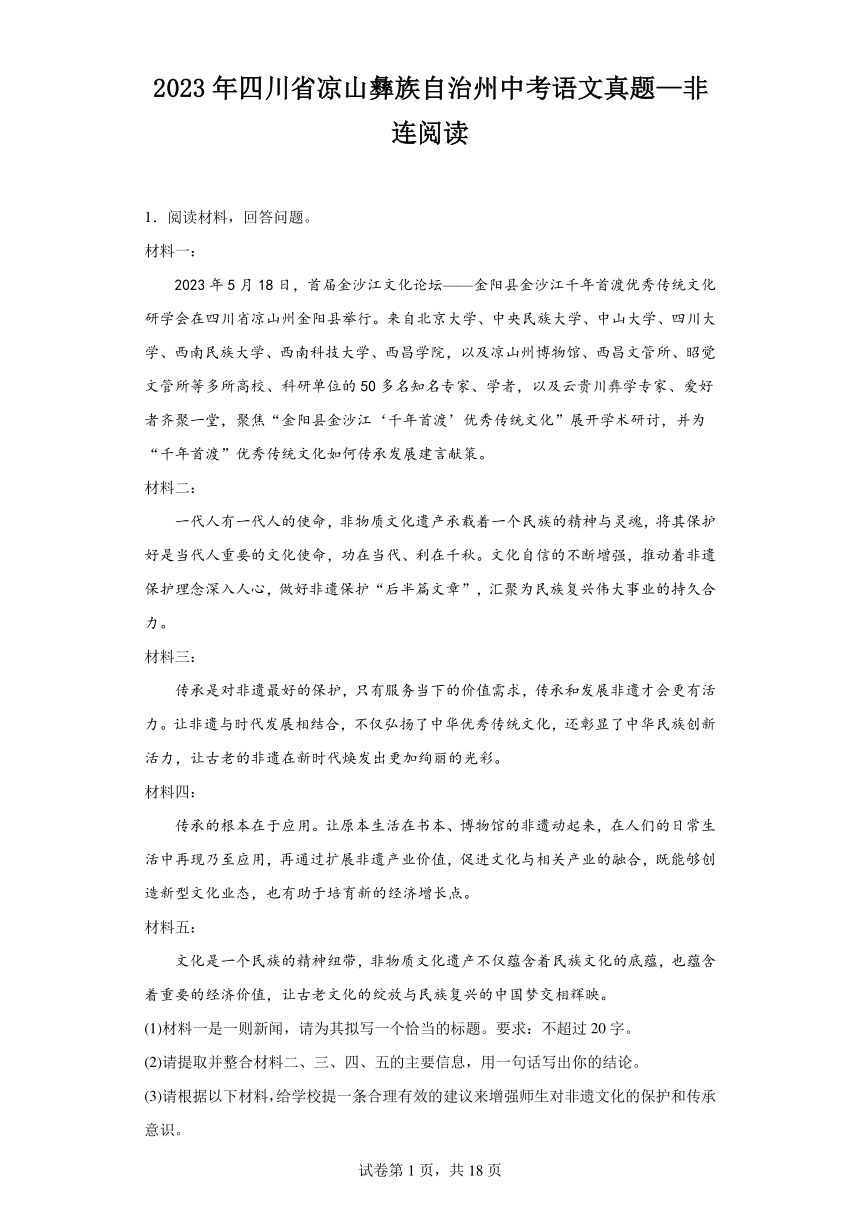 2023年四川省凉山彝族自治州中考语文真题—非连阅读

1．阅读材料，回答问题。

材料一：

2023年5月18日，首届金沙江文化论坛——金阳县金沙江千年首渡优秀传统文化研学会在四川省凉山州金阳县举行。来自北京大学、中央民族大学、中山大学、四川大学、西南民族大学、西南科技大学、西昌学院，以及凉山州博物馆、西昌文管所、昭觉文管所等多所高校、科研单位的50多名知名专家、学者，以及云贵川彝学专家、爱好者齐聚一堂，聚焦“金阳县金沙江‘千年首渡’优秀传统文化”展开学术研讨，并为“千年首渡”优秀传统文化如何传承发展建言献策。

材料二：

一代人有一代人的使命，非物质文化遗产承载着一个民族的精神与灵魂，将其保护好是当代人重要的文化使命，功在当代、利在千秋。文化自信的不断增强，推动着非遗保护理念深入人心，做好非遗保护“后半篇文章”，汇聚为民族复兴伟大事业的持久合力。

材料三：

传承是对非遗最好的保护，只有服务当下的价值需求，传承和发展非遗才会更有活力。让非遗与时代发展相结合，不仅弘扬了中华优秀传统文化，还彰显了中华民族创新活力，让古老的非遗在新时代焕发出更加绚丽的光彩。

材料四：

传承的根本在于应用。让原本生活在书本、博物馆的非遗动起来，在人们的日常生活中再现乃至应用，再通过扩展非遗产业价值，促进文化与相关产业的融合，既能够创造新型文化业态，也有助于培育新的经济增长点。

材料五：

文化是一个民族的精神纽带，非物质文化遗产不仅蕴含着民族文化的底蕴，也蕴含着重要的经济价值，让古老文化的绽放与民族复兴的中国梦交相辉映。

(1)材料一是一则新闻，请为其拟写一个恰当的标题。要求：不超过20字。

(2)请提取并整合材料二、三、四、五的主要信息，用一句话写出你的结论。

(3)请根据以下材料，给学校提一条合理有效的建议来增强师生对非遗文化的保护和传承意识。

试卷第1页，共18页